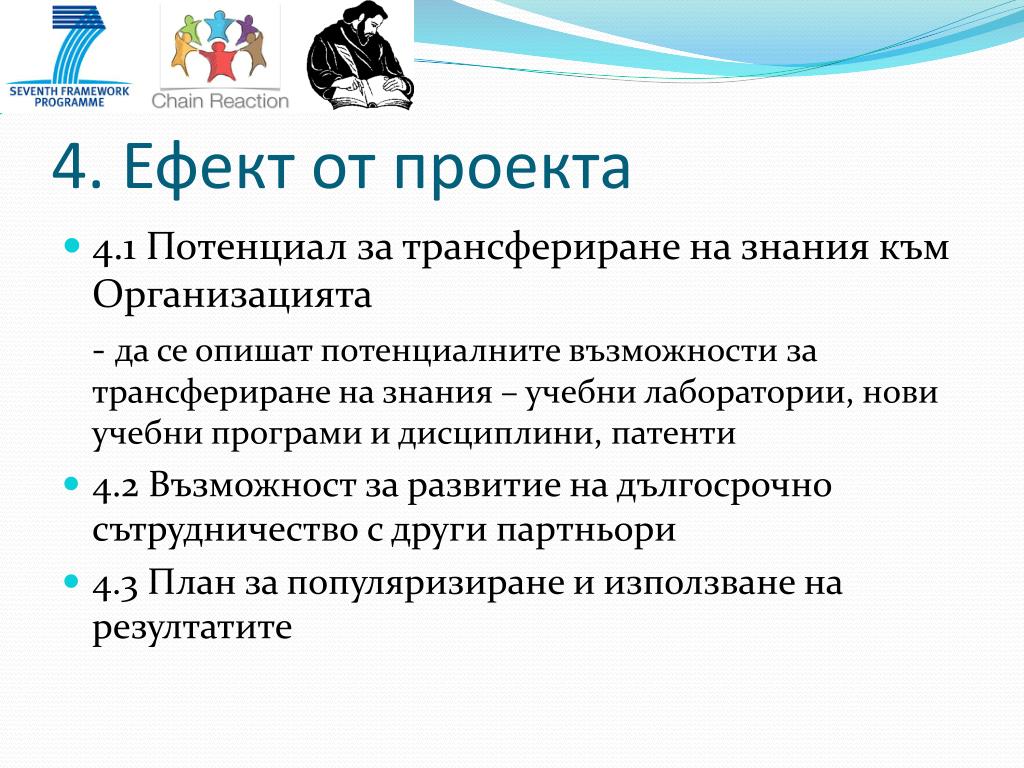 SEVENTH FRAMEWORK PROGRAMME

Chain Reaction

4. Ефект от проекта

4.1 Потенциал за трансфериране на знания към Организацията

- да се опишат потенциалните възможности за трансфериране на знания – учебни лаборатории, нови учебни програми и дисциплини, патенти

4.2 Възможност за развитие на дългосрочно сътрудничество с други партньори

4.3 План за популяризиране и използване на резултатите